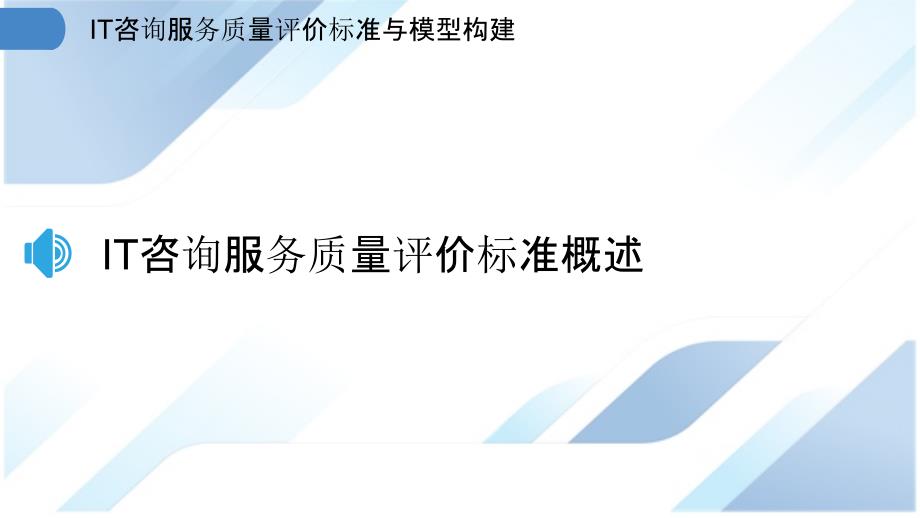 IT咨询服务质量评价标准与模型构建

IT咨询服务质量评价标准概述